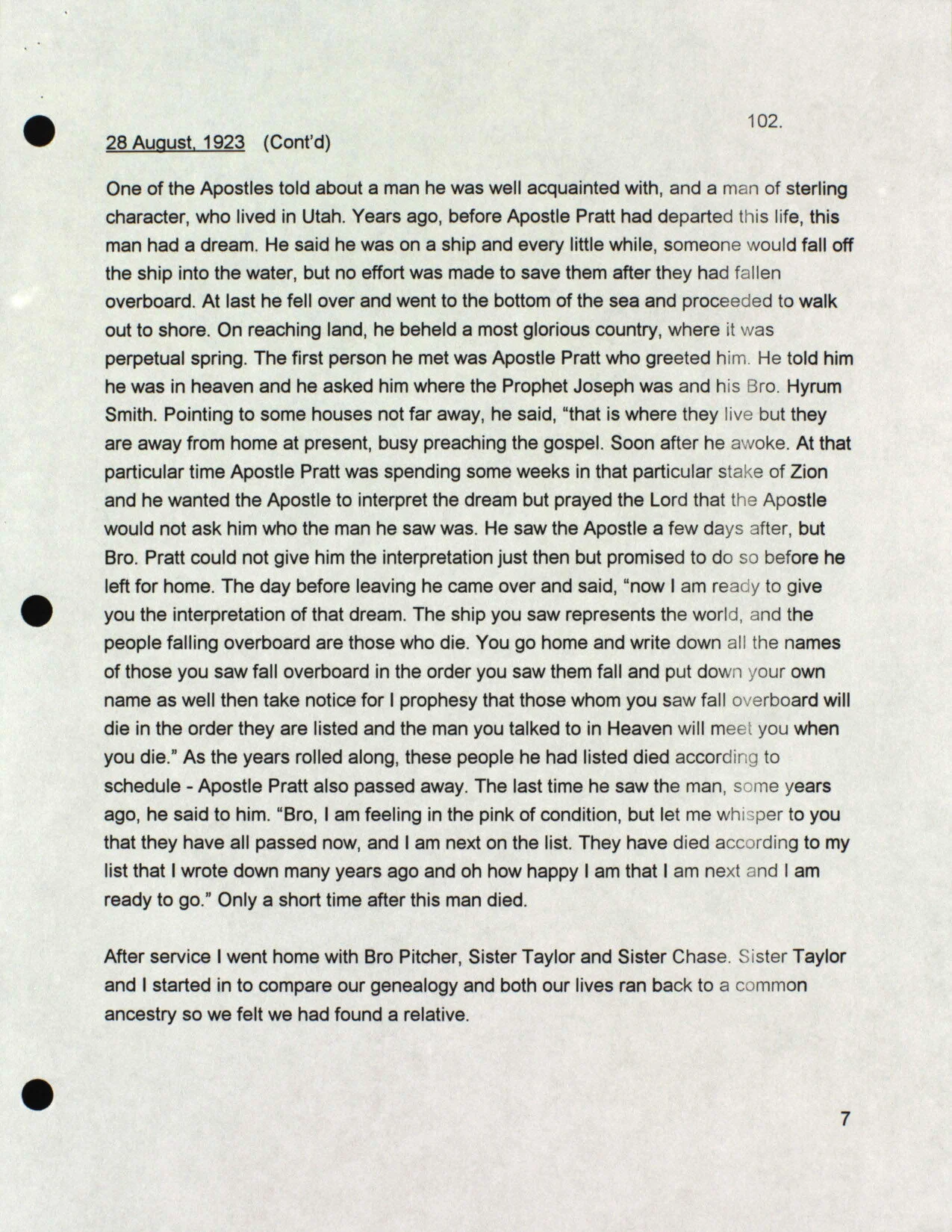 102.

28 August, 1923 (Cont'd)

One of the Apostles told about a man he was well acquainted with, and a man of sterling character, who lived in Utah. Years ago, before Apostle Pratt had departed this life, this man had a dream. He said he was on a ship and every little while, someone would fall off the ship into the water, but no effort was made to save them after they had fallen overboard. At last he fell over and went to the bottom of the sea and proceeded to walk out to shore. On reaching land, he beheld a most glorious country, where it was perpetual spring. The first person he met was Apostle Pratt who greeted him. He told him he was in heaven and he asked him where the Prophet Joseph was and his Bro. Hyrum Smith. Pointing to some houses not far away, he said, "that is where they live but they are away from home at present, busy preaching the gospel. Soon after he awoke. At that particular time Apostle Pratt was spending some weeks in that particular stake of Zion and he wanted the Apostle to interpret the dream but prayed the Lord that the Apostle would not ask him who the man he saw was. He saw the Apostle a few days after, but Bro. Pratt could not give him the interpretation just then but promised to do so before he left for home. The day before leaving he came over and said, "now I am ready to give you the interpretation of that dream. The ship you saw represents the world, and the people falling overboard are those who die. You go home and write down all the names of those you saw fall overboard in the order you saw them fall and put down your own name as well then take notice for I prophesy that those whom you saw fall overboard will die in the order they are listed and the man you talked to in Heaven will meet you when you die." As the years rolled along, these people he had listed died according to schedule - Apostle Pratt also passed away. The last time he saw the man, some years ago, he said to him. "Bro, I am feeling in the pink of condition, but let me whisper to you that they have all passed now, and I am next on the list. They have died according to my list that I wrote down many years ago and oh how happy I am that I am next and I am ready to go." Only a short time after this man died.

After service I went home with Bro Pitcher, Sister Taylor and Sister Chase. Sister Taylor and I started in to compare our genealogy and both our lives ran back to a common ancestry so we felt we had found a relative.

7